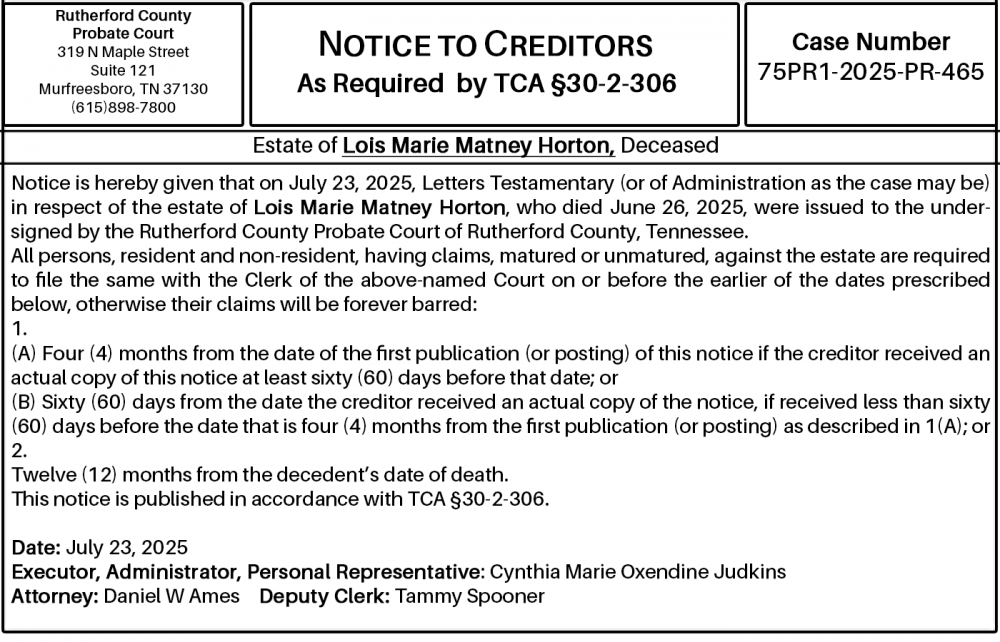 Rutherford County Probate Court
319 N Maple Street
Suite 121
Murfreesboro, TN 37130
(615)898-7800

NOTICE TO CREDITORS
As Required by TCA §30-2-306

Case Number
75PR1-2025-PR-465

Estate of Lois Marie Matney Horton, Deceased

Notice is hereby given that on July 23, 2025, Letters Testamentary (or of Administration as the case may be) in respect of the estate of Lois Marie Matney Horton, who died June 26, 2025, were issued to the undersigned by the Rutherford County Probate Court of Rutherford County, Tennessee.
All persons, resident and non-resident, having claims, matured or unmatured, against the estate are required to file the same with the Clerk of the above-named Court on or before the earlier of the dates prescribed below, otherwise their claims will be forever barred:
1.
(A) Four (4) months from the date of the first publication (or posting) of this notice if the creditor received an actual copy of this notice at least sixty (60) days before that date; or
(B) Sixty (60) days from the date the creditor received an actual copy of the notice, if received less than sixty (60) days before the date that is four (4) months from the first publication (or posting) as described in 1(A); or
2.
Twelve (12) months from the decedent's date of death.
This notice is published in accordance with TCA §30-2-306.

Date: July 23, 2025
Executor, Administrator, Personal Representative: Cynthia Marie Oxendine Judkins
Attorney: Daniel W Ames Deputy Clerk: Tammy Spooner